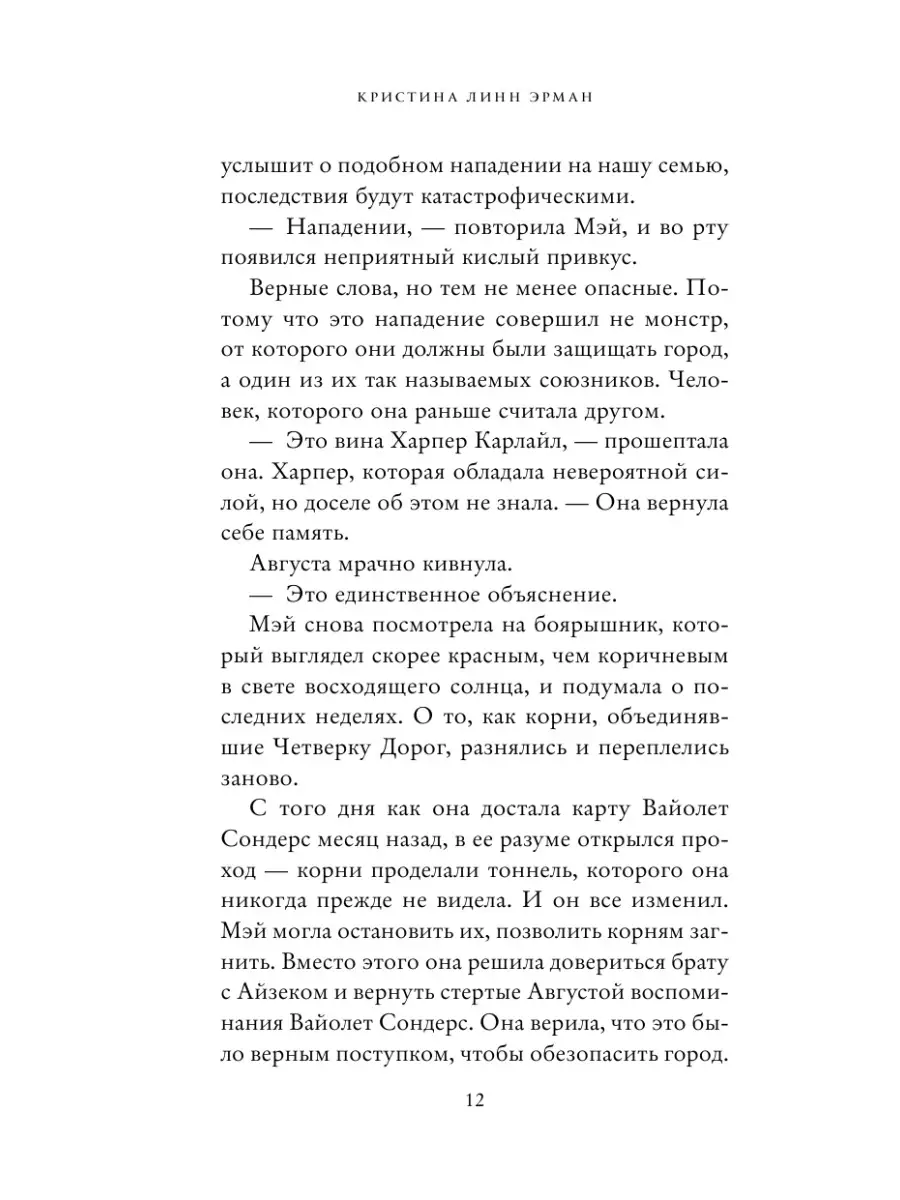 КРИСТИНА ЛИНН ЭРМАН

услышит о подобном нападении на нашу семью, последствия будут катастрофическими.

— Нападении, — повторила Мэй, и во рту появился неприятный кислый привкус.

Верные слова, но тем не менее опасные. Потому что это нападение совершил не монстр, от которого они должны были защищать город, а один из их так называемых союзников. Человек, которого она раньше считала другом.

— Это вина Харпер Карлайл, — прошептала она. Харпер, которая обладала невероятной силой, но доселе об этом не знала. — Она вернула себе память.

Августа мрачно кивнула.

— Это единственное объяснение.

Мэй снова посмотрела на боярышник, который выглядел скорее красным, чем коричневым в свете восходящего солнца, и подумала о последних неделях. О то, как корни, объединявшие Четверку Дорог, разнялись и переплелись заново.

С того дня как она достала карту Вайолет Сондерс месяц назад, в ее разуме открылся проход — корни проделали тоннель, которого она никогда прежде не видела. И он все изменил. Мэй могла остановить их, позволить корням загнить. Вместо этого она решила довериться брату с Айзеком и вернуть стертые Августой воспоминания Вайолет Сондерс. Она верила, что это было верным поступком, чтобы обезопасить город.

12